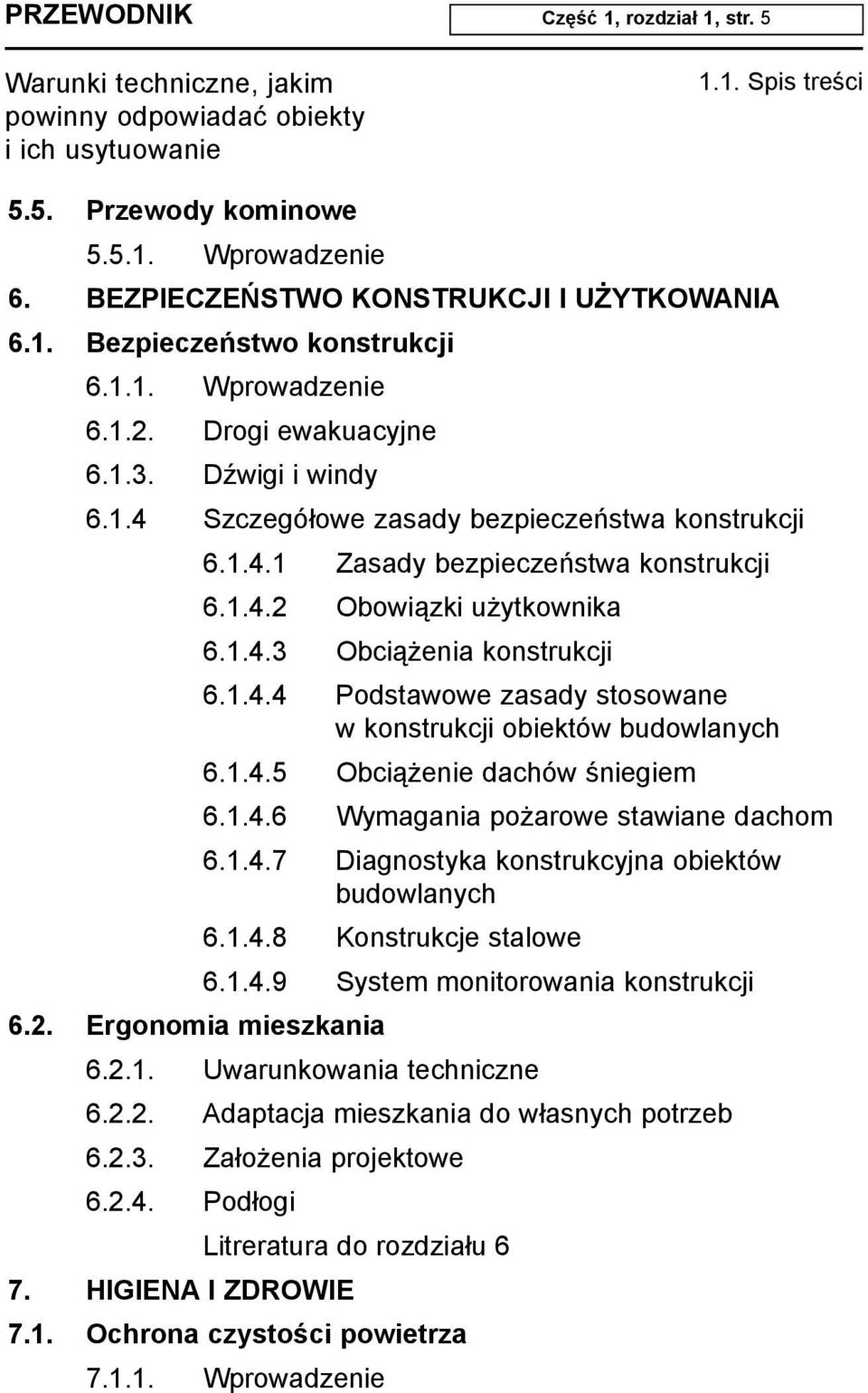 PRZEWODNIK

Część 1, rozdział 1, str. 5

Warunki techniczne, jakim powinny odpowiadać obiekty i ich usytuowanie

1.1. Spis treści

5.5. Przewody kominowe

5.5.1. Wprowadzenie

6. BEZPIECZEŃSTWO KONSTRUKCJI I UŻYTKOWANIA

6.1. Bezpieczeństwo konstrukcji

6.1.1. Wprowadzenie

6.1.2. Drogi ewakuacyjne

6.1.3. Dźwigi i windy

6.1.4 Szczegółowe zasady bezpieczeństwa konstrukcji

6.1.4.1 Zasady bezpieczeństwa konstrukcji

6.1.4.2 Obowiązki użytkownika

6.1.4.3 Obciążenia konstrukcji

6.1.4.4 Podstawowe zasady stosowane w konstrukcji obiektów budowlanych

6.1.4.5 Obciążenie dachów śniegiem

6.1.4.6 Wymagania pożarowe stawiane dachom

6.1.4.7 Diagnostyka konstrukcyjna obiektów budowlanych

6.1.4.8 Konstrukcje stalowe

6.1.4.9 System monitorowania konstrukcji

6.2. Ergonomia mieszkania

6.2.1. Uwarunkowania techniczne

6.2.2. Adaptacja mieszkania do własnych potrzeb

6.2.3. Założenia projektowe

6.2.4. Podłogi

Litreratura do rozdziału 6

7. HIGIENA I ZDROWIE

7.1. Ochrona czystości powietrza

7.1.1. Wprowadzenie